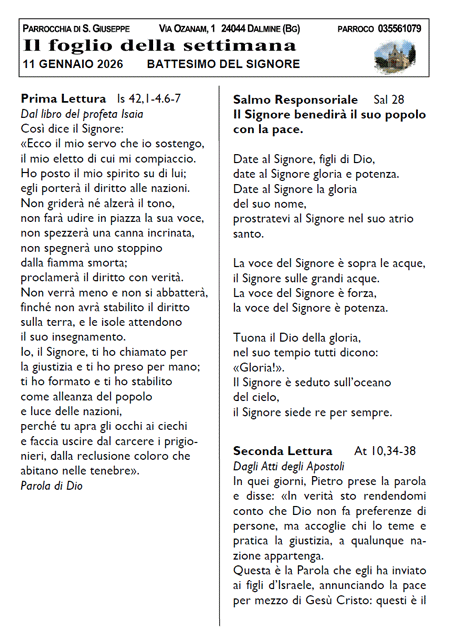 PARROCCHIA DI S. GIUSEPPE VIA OZANAM, 1 24044 DALMINE (BG) PARROCO 035561079

Il foglio della settimana

11 GENNAIO 2026 BATTESIMO DEL SIGNORE

Prima Lettura Is 42,1-4.6-7
Dal libro del profeta Isaia
Così dice il Signore:
«Ecco il mio servo che io sostengo, il mio eletto di cui mi compiaccio. Ho posto il mio spirito su di lui; egli porterà il diritto alle nazioni. Non griderà né alzerà il tono, non farà udire in piazza la sua voce, non spezzerà una canna incrinata, non spegnerà uno stoppino dalla fiamma smorta; proclamerà il diritto con verità. Non verrà meno e non si abbatterà, finché non avrà stabilito il diritto sulla terra, e le isole attendono il suo insegnamento.
Io, il Signore, ti ho chiamato per la giustizia e ti ho preso per mano; ti ho formato e ti ho stabilito come alleanza del popolo e luce delle nazioni, perché tu apra gli occhi ai ciechi e faccia uscire dal carcere i prigionieri, dalla reclusione coloro che abitano nelle tenebre».
Parola di Dio

Salmo Responsoriale Sal 28
Il Signore benedirà il suo popolo con la pace.

Date al Signore, figli di Dio, date al Signore gloria e potenza. Date al Signore la gloria del suo nome, prostratevi al Signore nel suo atrio santo.

La voce del Signore è sopra le acque, il Signore sulle grandi acque. La voce del Signore è forza, la voce del Signore è potenza.

Tuona il Dio della gloria, nel suo tempio tutti dicono: «Gloria!». Il Signore è seduto sull'oceano del cielo, il Signore siede re per sempre.

Seconda Lettura At 10,34-38
Dagli Atti degli Apostoli
In quei giorni, Pietro prese la parola e disse: «In verità sto rendendomi conto che Dio non fa preferenze di persone, ma accoglie chi lo teme e pratica la giustizia, a qualunque nazione appartenga.
Questa è la Parola che egli ha inviato ai figli d'Israele, annunciando la pace per mezzo di Gesù Cristo: questi è il